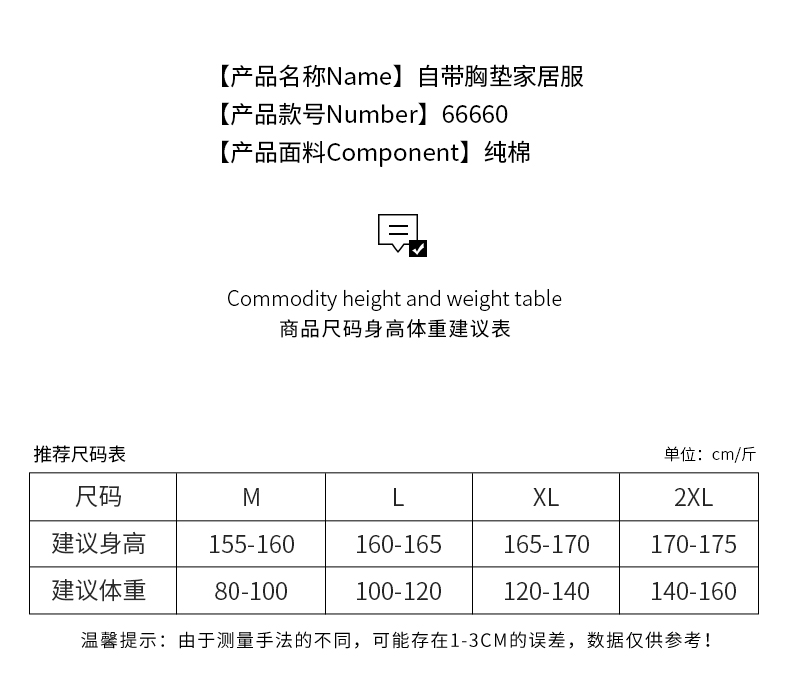 【产品名称Name】自带胸垫家居服
【产品款号Number】66660
【产品面料Component】纯棉

Commodity height and weight table
商品尺码身高体重建议表

推荐尺码表

单位：cm/斤

| 尺码 | M | L | XL | 2XL |
|---|---|---|---|---|
| 建议身高 | 155-160 | 160-165 | 165-170 | 170-175 |
| 建议体重 | 80-100 | 100-120 | 120-140 | 140-160 |

温馨提示：由于测量手法的不同，可能存在1-3CM的误差，数据仅供参考！